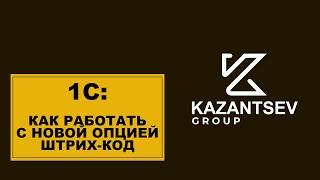 1С:

КАК РАБОТАТЬ С НОВОЙ ОПЦИЕЙ ШТРИХ-КОД

KAZANTSEV
GROUP